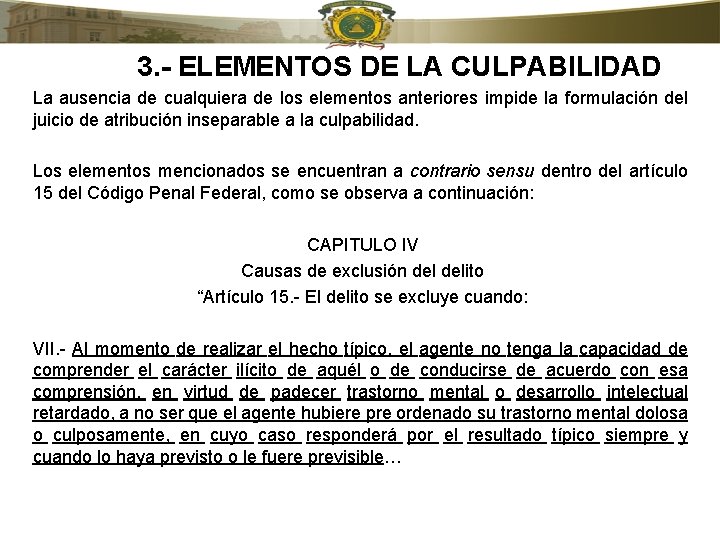 3.- ELEMENTOS DE LA CULPABILIDAD

La ausencia de cualquiera de los elementos anteriores impide la formulación del juicio de atribución inseparable a la culpabilidad.

Los elementos mencionados se encuentran a contrario sensu dentro del artículo 15 del Código Penal Federal, como se observa a continuación:

CAPITULO IV
Causas de exclusión del delito
“Artículo 15.- El delito se excluye cuando:

VII.- Al momento de realizar el hecho típico, el agente no tenga la capacidad de comprender el carácter ilícito de aquél o de conducirse de acuerdo con esa comprensión, en virtud de padecer trastorno mental o desarrollo intelectual retardado, a no ser que el agente hubiere pre ordenado su trastorno mental dolosa o culposamente, en cuyo caso responderá por el resultado típico siempre y cuando lo haya previsto o le fuere previsible…